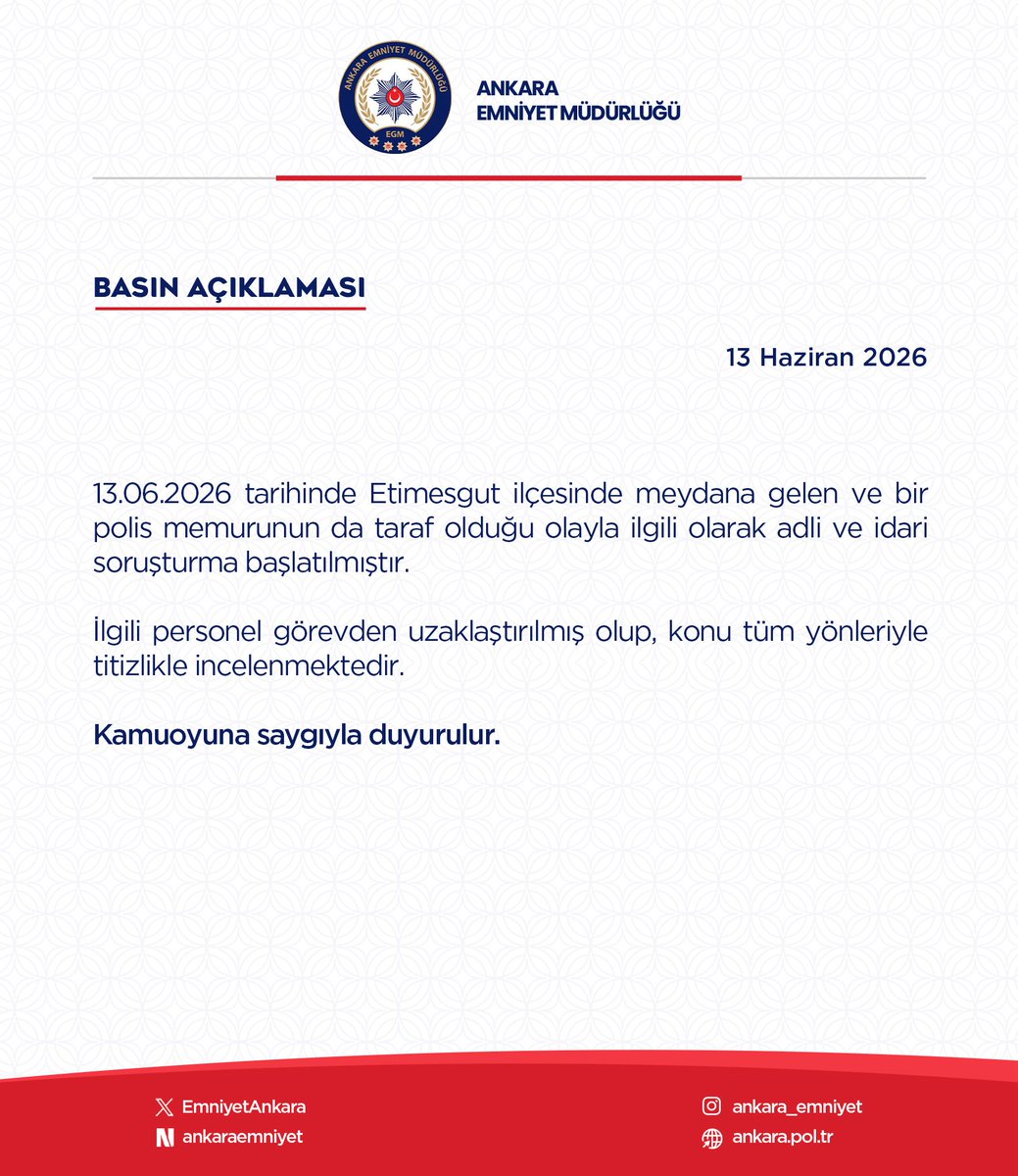 ANKARA EMNİYET MÜDÜRLÜĞÜ
EGM

ANKARA
EMNİYET MÜDÜRLÜĞÜ

BASIN AÇIKLAMASI

13 Haziran 2026

13.06.2026 tarihinde Etimesgut ilçesinde meydana gelen ve bir polis memurunun da taraf olduğu olayla ilgili olarak adli ve idari soruşturma başlatılmıştır.

İlgili personel görevden uzaklaştırılmış olup, konu tüm yönleriyle titizlikle incelenmektedir.

Kamuoyuna saygıyla duyurulur.

EmniyetAnkara
ankaraemniyet
ankara_emniyet
ankara.pol.tr